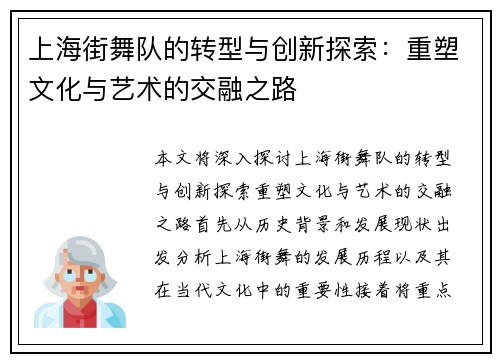 上海街舞队的转型与创新探索：重塑文化与艺术的交融之路

本文将深入探讨上海街舞队的转型与创新探索重塑文化与艺术的交融之路首先从历史背景和发展现状出发分析上海街舞的发展历程以及其在当代文化中的重要性接着将重点